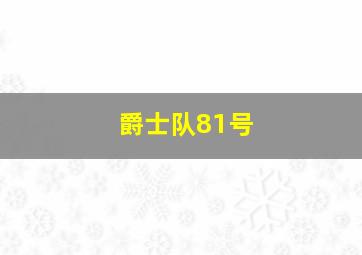 爵士队81号